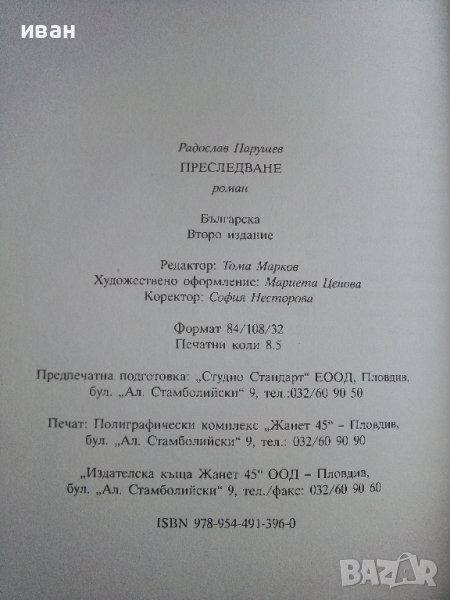 иван

Радослав Парушев

ПРЕСЛЕДВАНЕ

роман

Българска
Второ издание

Редактор: Тома Марков
Художествено оформление: Мариета Ценова
Коректор: София Несторова

Формат 84/108/32
Печатни коли 8.5

Предпечатна подготовка: „Студио Стандарт“ ЕООД, Пловдив, бул. „Ал. Стамболийски“ 9, тел.:032/60 90 50

Печат: Полиграфически комплекс „Жанет 45“ – Пловдив, бул. „Ал. Стамболийски“ 9, тел.: 032/60 90 90

„Издателска къща Жанет 45“ ООД – Пловдив, бул. „Ал. Стамболийски“ 9, тел./факс: 032/60 90 60

ISBN 978-954-491-396-0

BAZAR